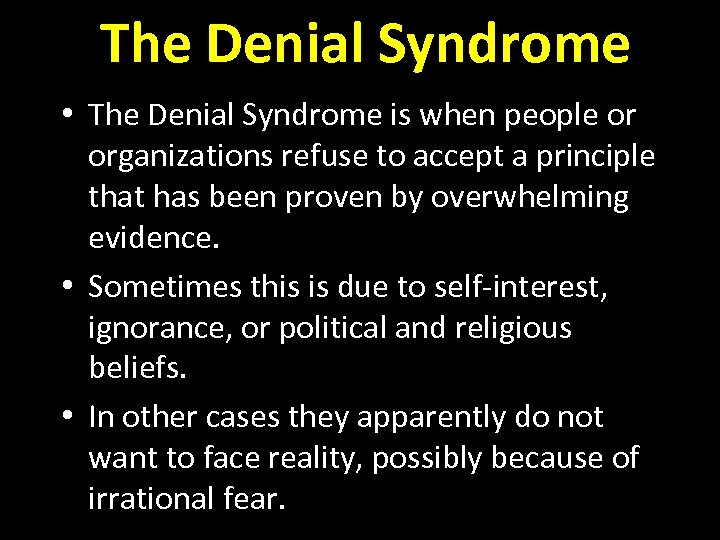 The Denial Syndrome

• The Denial Syndrome is when people or organizations refuse to accept a principle that has been proven by overwhelming evidence.

• Sometimes this is due to self-interest, ignorance, or political and religious beliefs.

• In other cases they apparently do not want to face reality, possibly because of irrational fear.